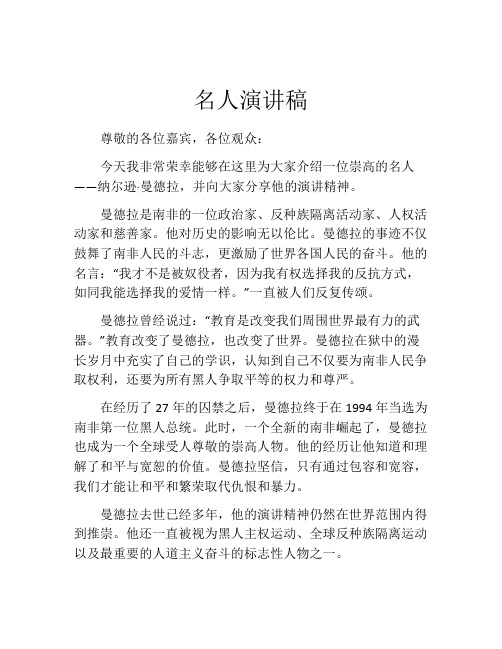 名人演讲稿

尊敬的各位嘉宾，各位观众：

今天我非常荣幸能够在这里为大家介绍一位崇高的名人——纳尔逊·曼德拉，并向大家分享他的演讲精神。

曼德拉是南非的一位政治家、反种族隔离活动家、人权活动家和慈善家。他对历史的影响无以伦比。曼德拉的事迹不仅鼓舞了南非人民的斗志，更激励了世界各国人民的奋斗。他的名言：“我才不是被奴役者，因为我有权选择我的反抗方式，如同我能选择我的爱情一样。”一直被人们反复传颂。

曼德拉曾经说过：“教育是改变我们周围世界最有力的武器。”教育改变了曼德拉，也改变了世界。曼德拉在狱中的漫长岁月中充实了自己的学识，认知到自己不仅要为南非人民争取权利，还要为所有黑人争取平等的权力和尊严。

在经历了 27 年的囚禁之后，曼德拉终于在 1994 年当选为南非第一位黑人总统。此时，一个全新的南非崛起了，曼德拉也成为一个全球受人尊敬的崇高人物。他的经历让他知道和理解了和平与宽恕的价值。曼德拉坚信，只有通过包容和宽容，我们才能让和平和繁荣取代仇恨和暴力。

曼德拉去世已经多年，他的演讲精神仍然在世界范围内得到推崇。他还一直被视为黑人主权运动、全球反种族隔离运动以及最重要的人道主义奋斗的标志性人物之一。